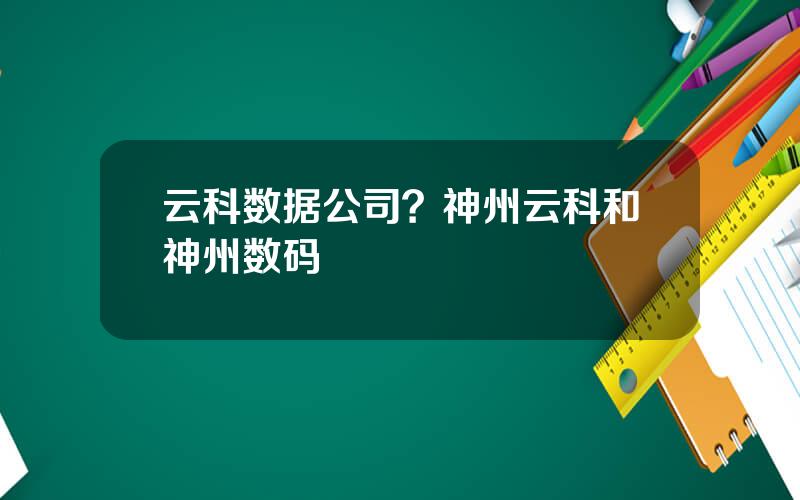 云科数据公司？神州云科和神州数码